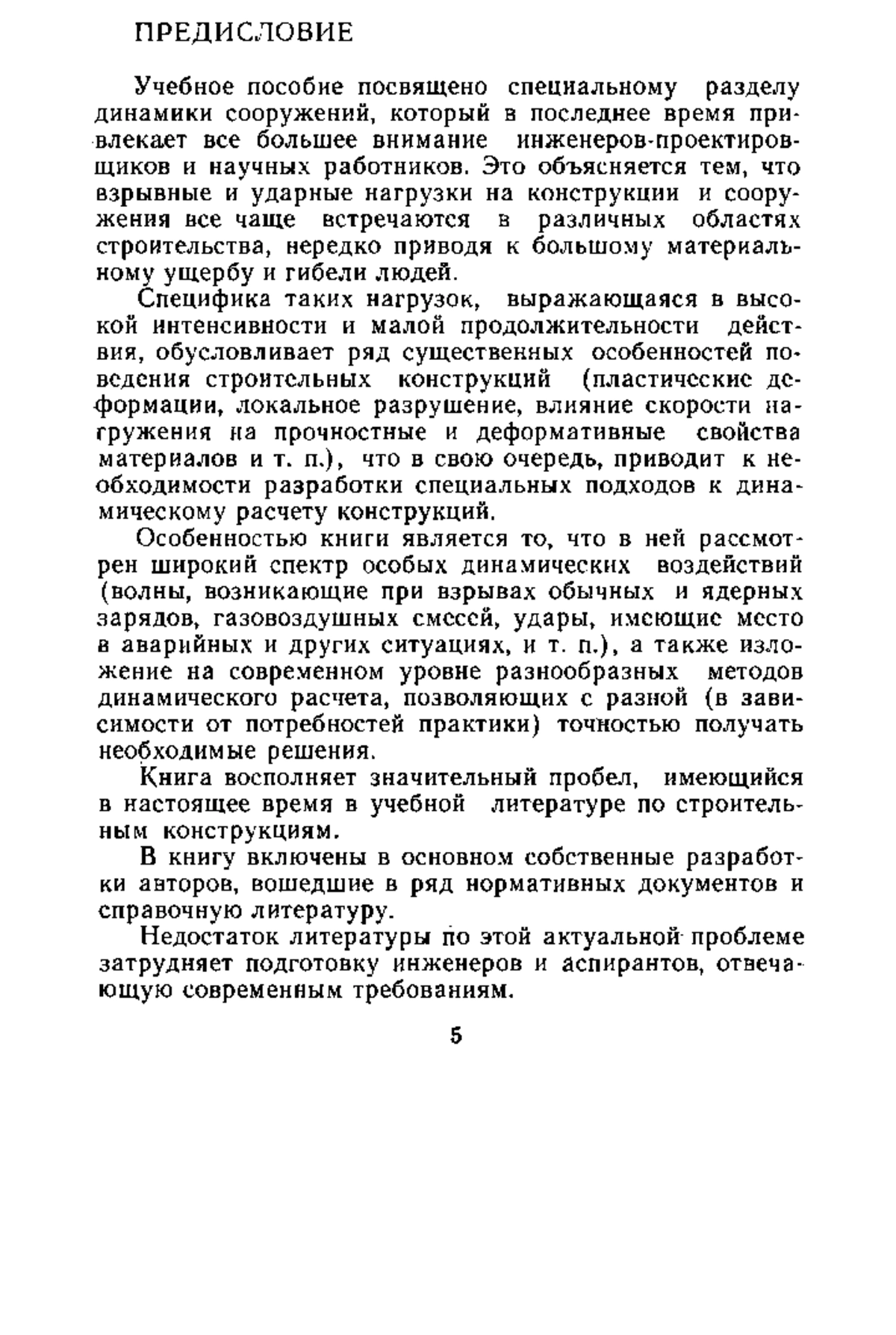 ПРЕДИСЛОВИЕ

Учебное пособие посвящено специальному разделу динамики сооружений, который в последнее время привлекает все большее внимание инженеров-проектировщиков и научных работников. Это объясняется тем, что взрывные и ударные нагрузки на конструкции и сооружения все чаще встречаются в различных областях строительства, нередко приводя к большому материальному ущербу и гибели людей.

Специфика таких нагрузок, выражающаяся в высокой интенсивности и малой продолжительности действия, обусловливает ряд существенных особенностей поведения строительных конструкций (пластические деформации, локальное разрушение, влияние скорости нагружения на прочностные и деформативные свойства материалов и т. п.), что в свою очередь, приводит к необходимости разработки специальных подходов к динамическому расчету конструкций.

Особенностью книги является то, что в ней рассмотрен широкий спектр особых динамических воздействий (волны, возникающие при взрывах обычных и ядерных зарядов, газовоздушных смесей, удары, имеющие место в аварийных и других ситуациях, и т. п.), а также изложение на современном уровне разнообразных методов динамического расчета, позволяющих с разной (в зависимости от потребностей практики) точностью получать необходимые решения.

Книга восполняет значительный пробел, имеющийся в настоящее время в учебной литературе по строительным конструкциям.

В книгу включены в основном собственные разработки авторов, вошедшие в ряд нормативных документов и справочную литературу.

Недостаток литературы по этой актуальной проблеме затрудняет подготовку инженеров и аспирантов, отвечающую современным требованиям.

5